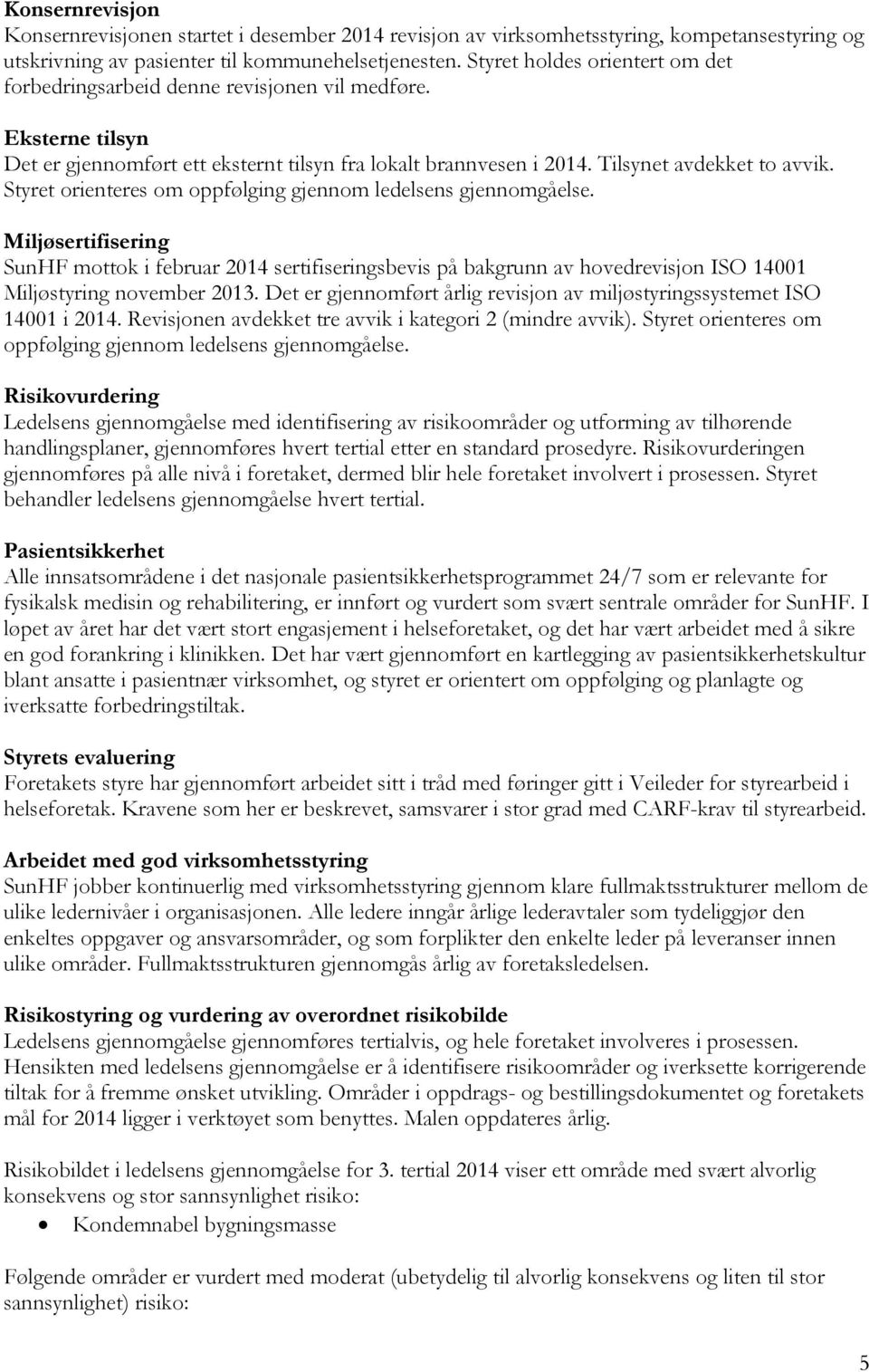 Konsernrevisjon
Konsernrevisjonen startet i desember 2014 revisjon av virksomhetsstyring, kompetansestyring og utskrivning av pasienter til kommunehelsetjenesten. Styret holdes orientert om det forbedringsarbeid denne revisjonen vil medføre.

Eksterne tilsyn
Det er gjennomført ett eksternt tilsyn fra lokalt brannvesen i 2014. Tilsynet avdekket to avvik. Styret orienteres om oppfølging gjennom ledelsens gjennomgåelse.

Miljøsertifisering
SunHF mottok i februar 2014 sertifiseringsbevis på bakgrunn av hovedrevisjon ISO 14001 Miljøstyring november 2013. Det er gjennomført årlig revisjon av miljøstyringssystemet ISO 14001 i 2014. Revisjonen avdekket tre avvik i kategori 2 (mindre avvik). Styret orienteres om oppfølging gjennom ledelsens gjennomgåelse.

Risikovurdering
Ledelsens gjennomgåelse med identifisering av risikoområder og utforming av tilhørende handlingsplaner, gjennomføres hvert tertial etter en standard prosedyre. Risikovurderingen gjennomføres på alle nivå i foretaket, dermed blir hele foretaket involvert i prosessen. Styret behandler ledelsens gjennomgåelse hvert tertial.

Pasientsikkerhet
Alle innsatsområdene i det nasjonale pasientsikkerhetsprogrammet 24/7 som er relevante for fysikalsk medisin og rehabilitering, er innført og vurdert som svært sentrale områder for SunHF. I løpet av året har det vært stort engasjement i helseforetaket, og det har vært arbeidet med å sikre en god forankring i klinikken. Det har vært gjennomført en kartlegging av pasientsikkerhetskultur blant ansatte i pasientnær virksomhet, og styret er orientert om oppfølging og planlagte og iverksatte forbedringstiltak.

Styrets evaluering
Foretakets styre har gjennomført arbeidet sitt i tråd med føringer gitt i Veileder for styrearbeid i helseforetak. Kravene som her er beskrevet, samsvarer i stor grad med CARF-krav til styrearbeid.

Arbeidet med god virksomhetsstyring
SunHF jobber kontinuerlig med virksomhetsstyring gjennom klare fullmaktsstrukturer mellom de ulike ledernivåer i organisasjonen. Alle ledere inngår årlige lederavtaler som tydeliggjør den enkeltes oppgaver og ansvarsområder, og som forplikter den enkelte leder på leveranser innen ulike områder. Fullmaktsstrukturen gjennomgås årlig av foretaksledelsen.

Risikostyring og vurdering av overordnet risikobilde
Ledelsens gjennomgåelse gjennomføres tertialvis, og hele foretaket involveres i prosessen. Hensikten med ledelsens gjennomgåelse er å identifisere risikoområder og iverksette korrigerende tiltak for å fremme ønsket utvikling. Områder i oppdrags- og bestillingsdokumentet og foretakets mål for 2014 ligger i verktøyet som benyttes. Malen oppdateres årlig.

Risikobildet i ledelsens gjennomgåelse for 3. tertial 2014 viser ett område med svært alvorlig konsekvens og stor sannsynlighet risiko:
• Kondemnabel bygningsmasse

Følgende områder er vurdert med moderat (ubetydelig til alvorlig konsekvens og liten til stor sannsynlighet) risiko:

5